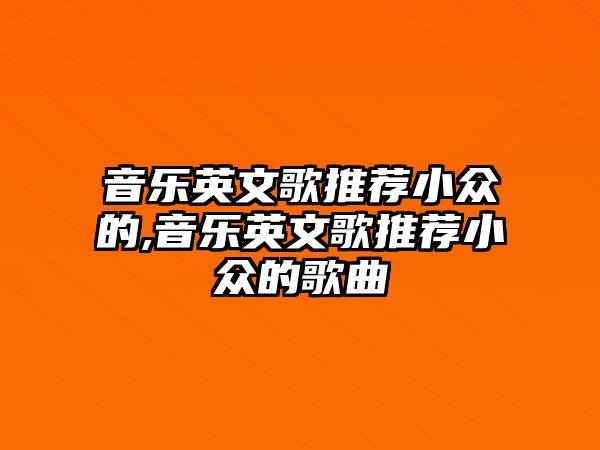 音乐英文歌推荐小众的,音乐英文歌推荐小众的歌曲